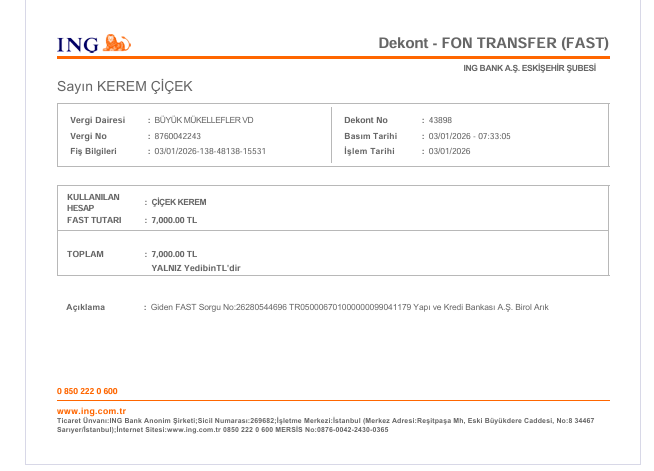 ING

Dekont - FON TRANSFER (FAST)

ING BANK A.Ş. ESKİŞEHİR ŞUBESİ

Sayın KEREM ÇİÇEK

Vergi Dairesi : BÜYÜK MÜKELLEFLER VD
Vergi No : 8760042243
Fiş Bilgileri : 03/01/2026-138-48138-15531

Dekont No : 43898
Basım Tarihi : 03/01/2026 - 07:33:05
İşlem Tarihi : 03/01/2026

KULLANILAN HESAP : ÇİÇEK KEREM
FAST TUTARI : 7,000.00 TL

TOPLAM : 7,000.00 TL
YALNIZ YedibinTL'dir

Açıklama : Giden FAST Sorgu No:26280544696 TR050006701000000099041179 Yapı ve Kredi Bankası A.Ş. Birol Arık

0 850 222 0 600

www.ing.com.tr
Ticaret Ünvanı:ING Bank Anonim Şirketi;Sicil Numarası:269682;İşletme Merkezi:İstanbul (Merkez Adresi:Reşitpaşa Mh, Eski Büyükdere Caddesi, No:8 34467 Sarıyer/İstanbul);İnternet Sitesi:www.ing.com.tr 0850 222 0 600 MERSİS No:0876-0042-2430-0365